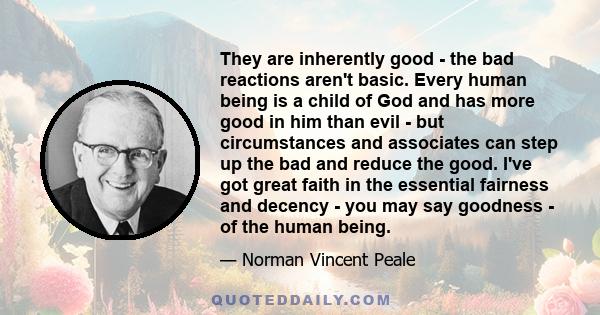 They are inherently good - the bad reactions aren't basic. Every human being is a child of God and has more good in him than evil - but circumstances and associates can step up the bad and reduce the good. I've got great faith in the essential fairness and decency - you may say goodness - of the human being.

— Norman Vincent Peale

QUOTEDDAILY.COM